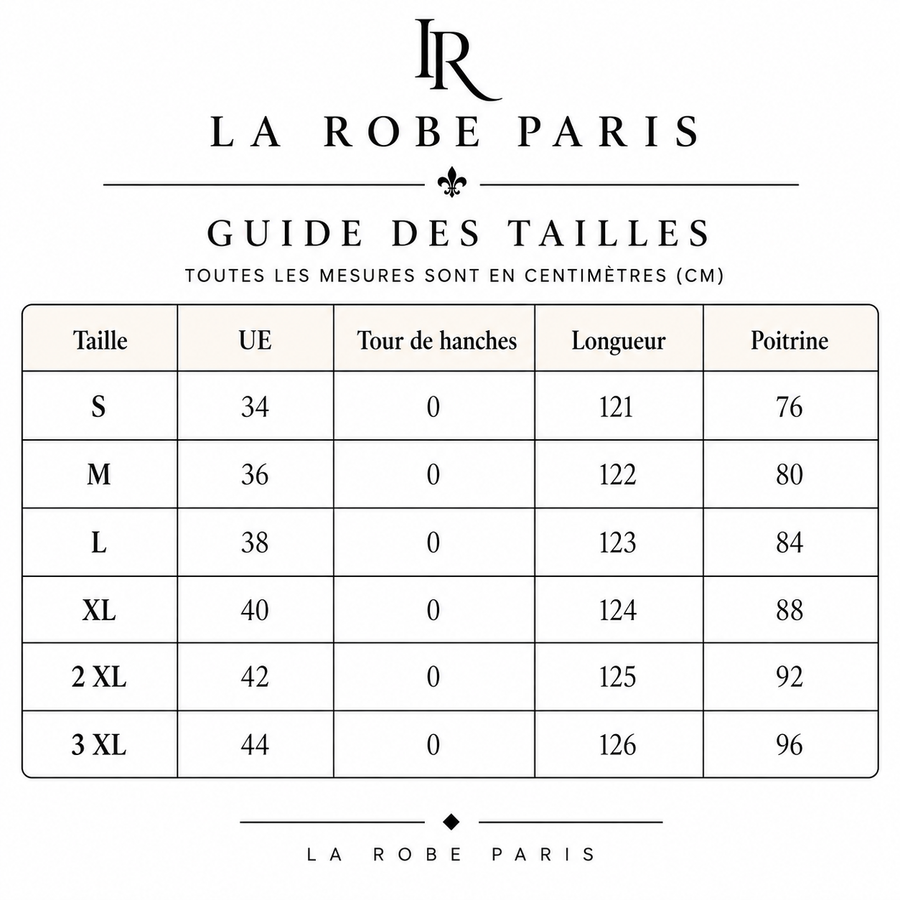 LR

LA ROBE PARIS

GUIDE DES TAILLES

TOUTES LES MESURES SONT EN CENTIMÈTRES (CM)

| Taille | UE | Tour de hanches | Longueur | Poitrine |
|---|---|---|---|---|
| S | 34 | 0 | 121 | 76 |
| M | 36 | 0 | 122 | 80 |
| L | 38 | 0 | 123 | 84 |
| XL | 40 | 0 | 124 | 88 |
| 2 XL | 42 | 0 | 125 | 92 |
| 3 XL | 44 | 0 | 126 | 96 |

LA ROBE PARIS